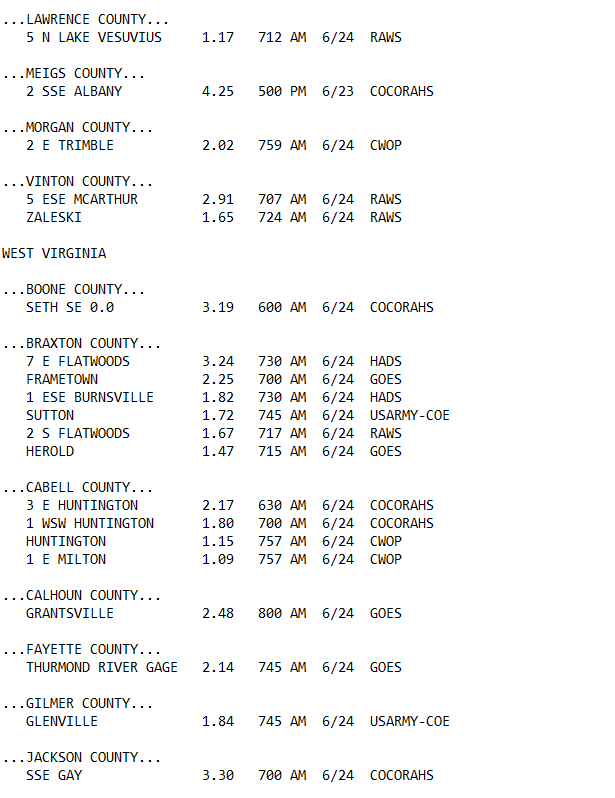 ...LAWRENCE COUNTY...
5 N LAKE VESUVIUS 1.17 712 AM 6/24 RAWS

...MEIGS COUNTY...
2 SSE ALBANY 4.25 500 PM 6/23 COCORAHS

...MORGAN COUNTY...
2 E TRIMBLE 2.02 759 AM 6/24 CWOP

...VINTON COUNTY...
5 ESE MCARTHUR 2.91 707 AM 6/24 RAWS
ZALESKI 1.65 724 AM 6/24 RAWS

WEST VIRGINIA

...BOONE COUNTY...
SETH SE 0.0 3.19 600 AM 6/24 COCORAHS

...BRAXTON COUNTY...
7 E FLATWOODS 3.24 730 AM 6/24 HADS
FRAMETOWN 2.25 700 AM 6/24 GOES
1 ESE BURNSVILLE 1.82 730 AM 6/24 HADS
SUTTON 1.72 745 AM 6/24 USARMY-COE
2 S FLATWOODS 1.67 717 AM 6/24 RAWS
HEROLD 1.47 715 AM 6/24 GOES

...CABELL COUNTY...
3 E HUNTINGTON 2.17 630 AM 6/24 COCORAHS
1 WSW HUNTINGTON 1.80 700 AM 6/24 COCORAHS
HUNTINGTON 1.15 757 AM 6/24 CWOP
1 E MILTON 1.09 757 AM 6/24 CWOP

...CALHOUN COUNTY...
GRANTSVILLE 2.48 800 AM 6/24 GOES

...FAYETTE COUNTY...
THURMOND RIVER GAGE 2.14 745 AM 6/24 GOES

...GILMER COUNTY...
GLENVILLE 1.84 745 AM 6/24 USARMY-COE

...JACKSON COUNTY...
SSE GAY 3.30 700 AM 6/24 COCORAHS